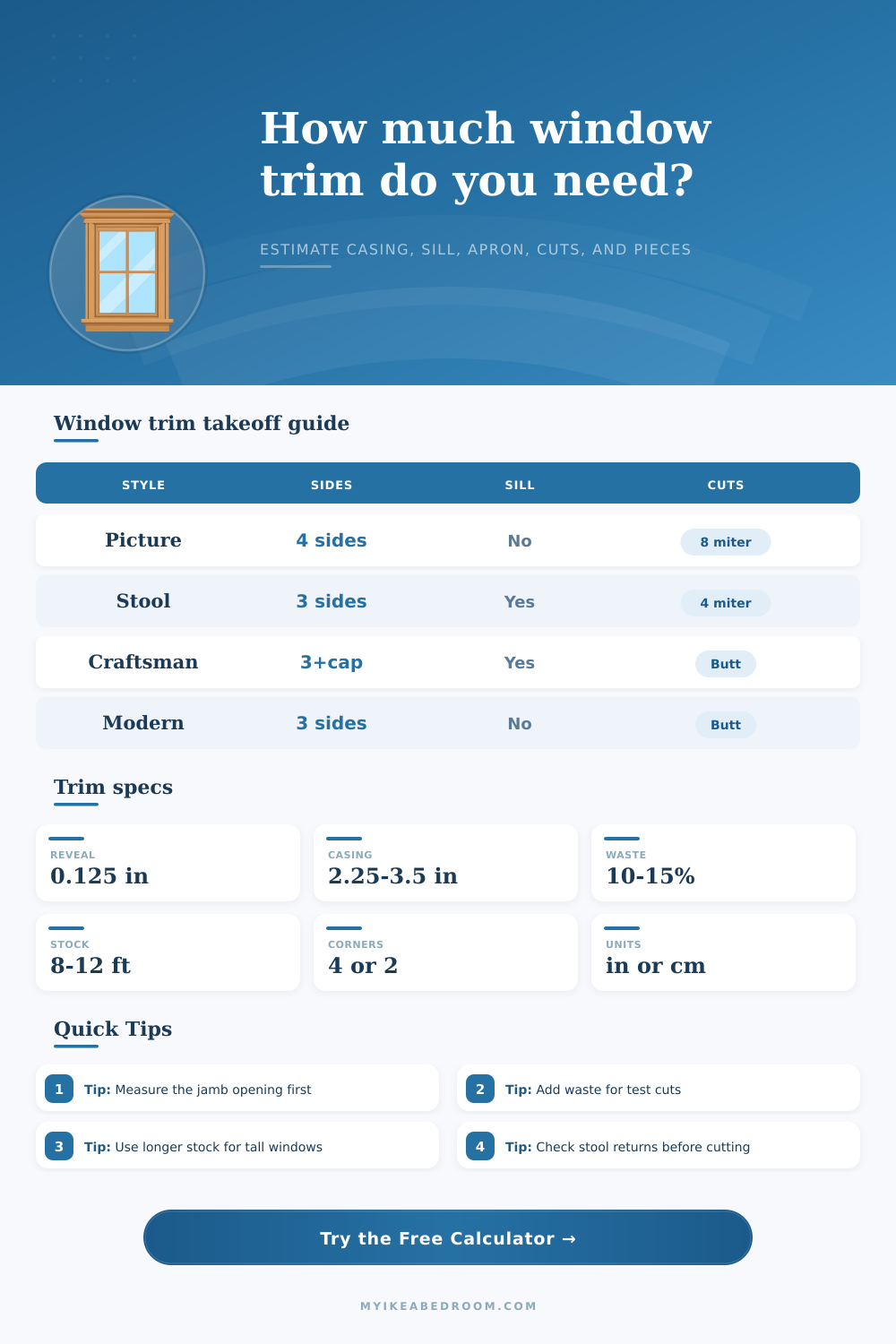 How much window trim do you need?

ESTIMATE CASING, SILL, APRON, CUTS, AND PIECES

Window trim takeoff guide

| STYLE | SIDES | SILL | CUTS |
|---|---|---|---|
| Picture | 4 sides | No | 8 miter |
| Stool | 3 sides | Yes | 4 miter |
| Craftsman | 3+cap | Yes | Butt |
| Modern | 3 sides | No | Butt |

Trim specs

REVEAL
0.125 in

CASING
2.25-3.5 in

WASTE
10-15%

STOCK
8-12 ft

CORNERS
4 or 2

UNITS
in or cm

Quick Tips

1 Tip: Measure the jamb opening first

2 Tip: Add waste for test cuts

3 Tip: Use longer stock for tall windows

4 Tip: Check stool returns before cutting

Try the Free Calculator →

MYIKEABEDROOM.COM